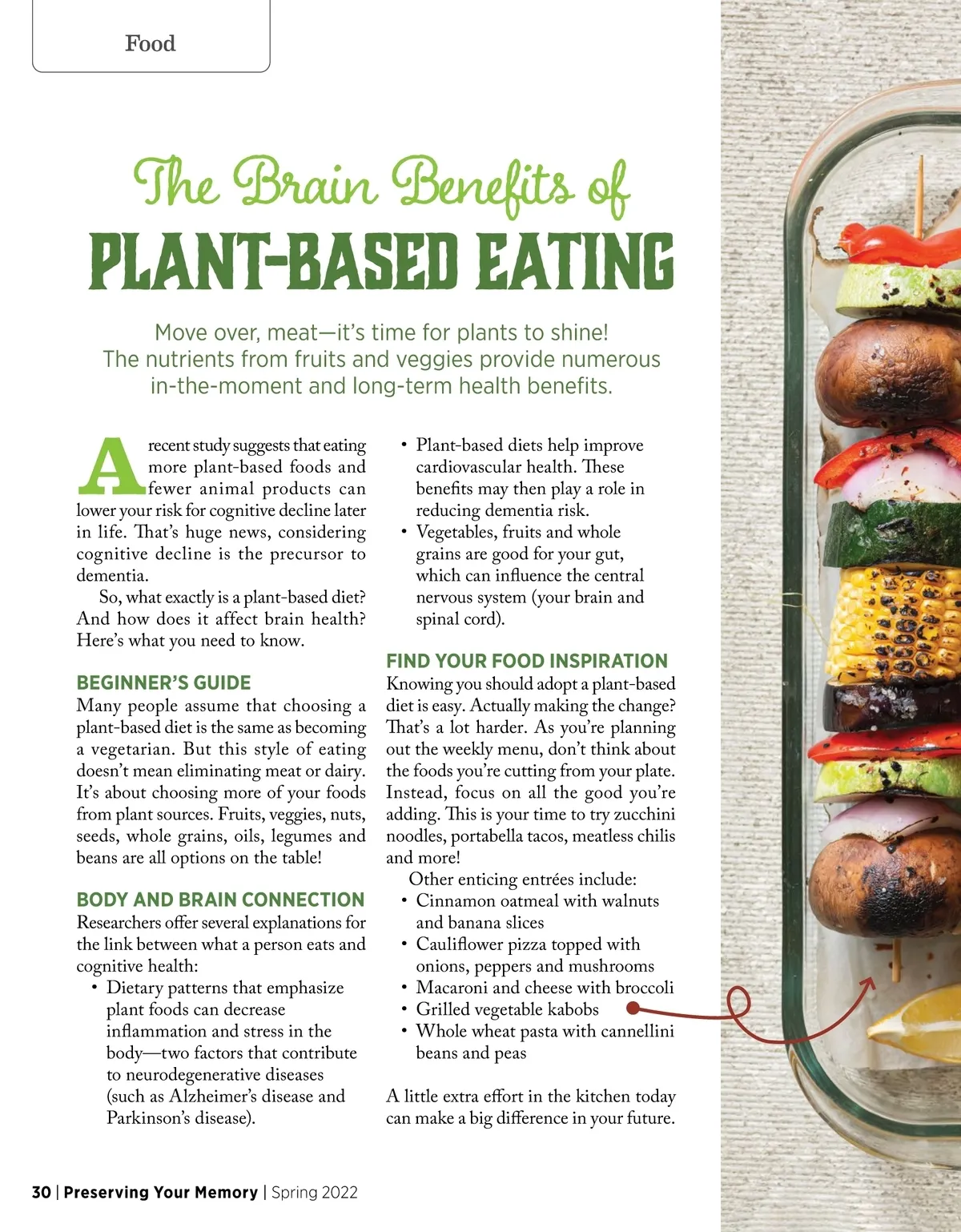 Food

The Brain Benefits of
PLANT-BASED EATING

Move over, meat—it's time for plants to shine! The nutrients from fruits and veggies provide numerous in-the-moment and long-term health benefits.

A recent study suggests that eating more plant-based foods and fewer animal products can lower your risk for cognitive decline later in life. That's huge news, considering cognitive decline is the precursor to dementia.

So, what exactly is a plant-based diet? And how does it affect brain health? Here's what you need to know.

BEGINNER'S GUIDE
Many people assume that choosing a plant-based diet is the same as becoming a vegetarian. But this style of eating doesn't mean eliminating meat or dairy. It's about choosing more of your foods from plant sources. Fruits, veggies, nuts, seeds, whole grains, oils, legumes and beans are all options on the table!

BODY AND BRAIN CONNECTION
Researchers offer several explanations for the link between what a person eats and cognitive health:
• Dietary patterns that emphasize plant foods can decrease inflammation and stress in the body—two factors that contribute to neurodegenerative diseases (such as Alzheimer's disease and Parkinson's disease).
• Plant-based diets help improve cardiovascular health. These benefits may then play a role in reducing dementia risk.
• Vegetables, fruits and whole grains are good for your gut, which can influence the central nervous system (your brain and spinal cord).

FIND YOUR FOOD INSPIRATION
Knowing you should adopt a plant-based diet is easy. Actually making the change? That's a lot harder. As you're planning out the weekly menu, don't think about the foods you're cutting from your plate. Instead, focus on all the good you're adding. This is your time to try zucchini noodles, portabella tacos, meatless chilis and more!

Other enticing entrées include:
• Cinnamon oatmeal with walnuts and banana slices
• Cauliflower pizza topped with onions, peppers and mushrooms
• Macaroni and cheese with broccoli
• Grilled vegetable kabobs
• Whole wheat pasta with cannellini beans and peas

A little extra effort in the kitchen today can make a big difference in your future.

30 | Preserving Your Memory | Spring 2022